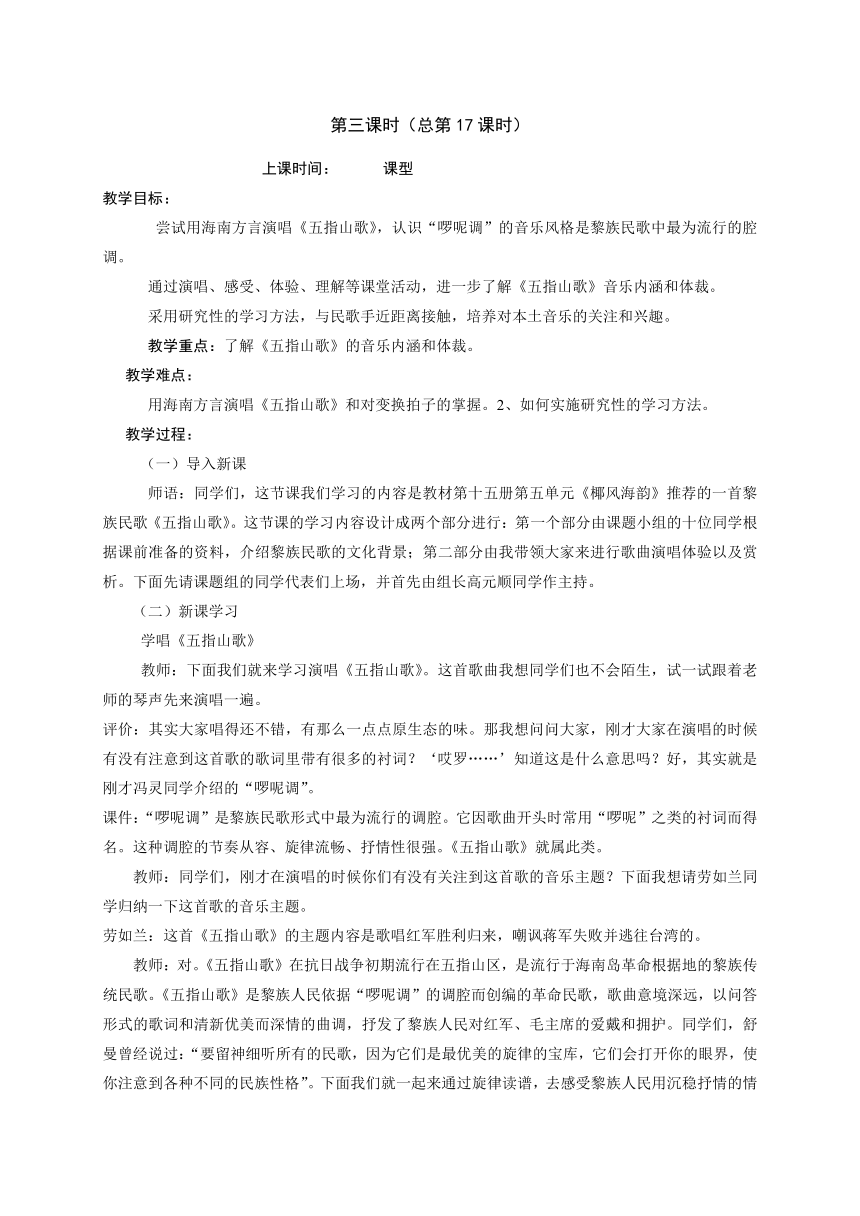 第三课时（总第 17 课时）

上课时间：　　课型

教学目标：

尝试用海南方言演唱《五指山歌》，认识“啰呢调”的音乐风格是黎族民歌中最为流行的腔调。

通过演唱、感受、体验、理解等课堂活动，进一步了解《五指山歌》音乐内涵和体裁。

采用研究性的学习方法，与民歌手近距离接触，培养对本土音乐的关注和兴趣。

教学重点：了解《五指山歌》的音乐内涵和体裁。

教学难点：

用海南方言演唱《五指山歌》和对变换拍子的掌握。2、如何实施研究性的学习方法。

教学过程：

（一）导入新课

师语：同学们，这节课我们学习的内容是教材第十五册第五单元《椰风海韵》推荐的一首黎族民歌《五指山歌》。这节课的学习内容设计成两个部分进行：第一个部分由课题小组的十位同学根据课前准备的资料，介绍黎族民歌的文化背景；第二部分由我带领大家来进行歌曲演唱体验以及赏析。下面先请课题组的同学代表们上场，并首先由组长高元顺同学作主持。

（二）新课学习

学唱《五指山歌》

教师：下面我们就来学习演唱《五指山歌》。这首歌曲我想同学们也不会陌生，试一试跟着老师的琴声先来演唱一遍。

评价：其实大家唱得还不错，有那么一点点原生态的味。那我想问问大家，刚才大家在演唱的时候有没有注意到这首歌的歌词里带有很多的衬词？‘哎罗……’知道这是什么意思吗？好，其实就是刚才冯灵同学介绍的“啰呢调”。

课件：“啰呢调”是黎族民歌形式中最为流行的调腔。它因歌曲开头时常用“啰呢”之类的衬词而得名。这种调腔的节奏从容、旋律流畅、抒情性很强。《五指山歌》就属此类。

教师：同学们，刚才在演唱的时候你们有没有关注到这首歌的音乐主题？下面我想请劳如兰同学归纳一下这首歌的音乐主题。

劳如兰：这首《五指山歌》的主题内容是歌唱红军胜利归来，嘲讽蒋军失败并逃往台湾的。

教师：对。《五指山歌》在抗日战争初期流行在五指山区，是流行于海南岛革命根据地的黎族传统民歌。《五指山歌》是黎族人民依据“啰呢调”的调腔而创编的革命民歌，歌曲意境深远，以问答形式的歌词和清新优美而深情的曲调，抒发了黎族人民对红军、毛主席的爱戴和拥护。同学们，舒曼曾经说过：“要留神细听所有的民歌，因为它们是最优美的旋律的宝库，它们会打开你的眼界，使你注意到各种不同的民族性格”。下面我们就一起来通过旋律读谱，去感受黎族人民用沉稳抒情的情